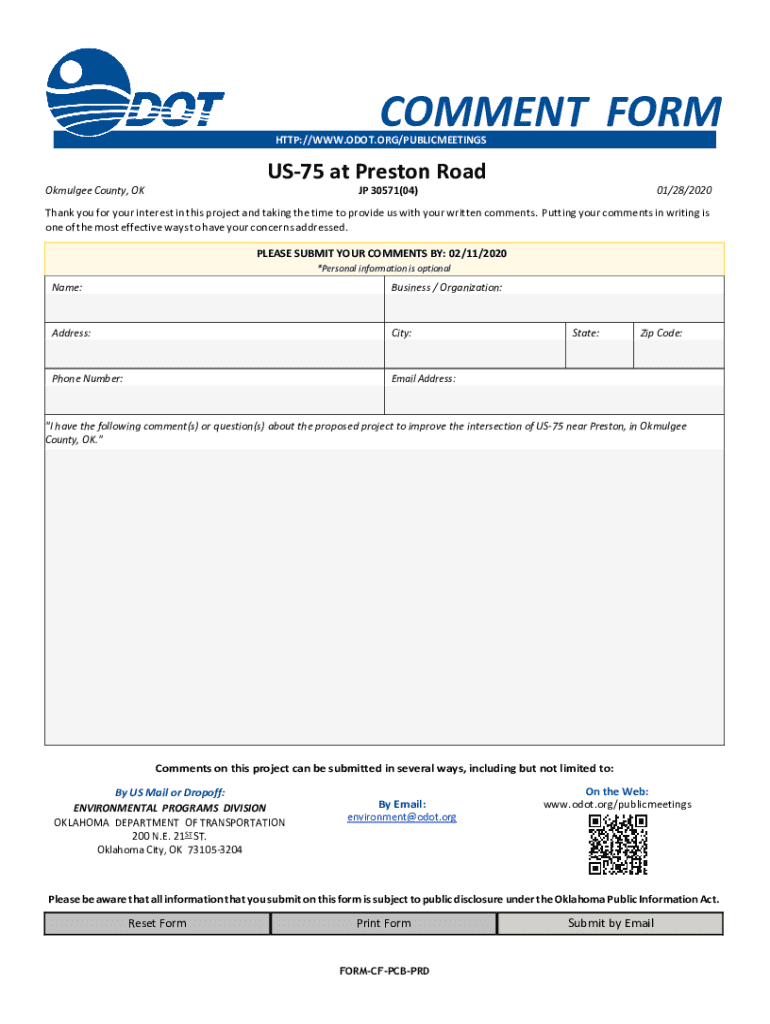 DOT

COMMENT FORM

HTTP://WWW.ODOT.ORG/PUBLICMEETINGS

US-75 at Preston Road

Okmulgee County, OK

JP 30571(04)

01/28/2020

Thank you for your interest in this project and taking the time to provide us with your written comments. Putting your comments in writing is one of the most effective ways to have your concerns addressed.

PLEASE SUBMIT YOUR COMMENTS BY: 02/11/2020

*Personal information is optional

Name:

Business / Organization:

Address:

City:

State:

Zip Code:

Phone Number:

Email Address:

"I have the following comment(s) or question(s) about the proposed project to improve the intersection of US-75 near Preston, in Okmulgee County, OK."

Comments on this project can be submitted in several ways, including but not limited to:

By US Mail or Dropoff:
ENVIRONMENTAL PROGRAMS DIVISION
OKLAHOMA DEPARTMENT OF TRANSPORTATION
200 N.E. 21$^{ST}$ ST.
Oklahoma City, OK 73105-3204

By Email:
environment@odot.org

On the Web:
www.odot.org/publicmeetings

Please be aware that all information that you submit on this form is subject to public disclosure under the Oklahoma Public Information Act.

Reset Form

Print Form

Submit by Email

FORM-CF-PCB-PRD